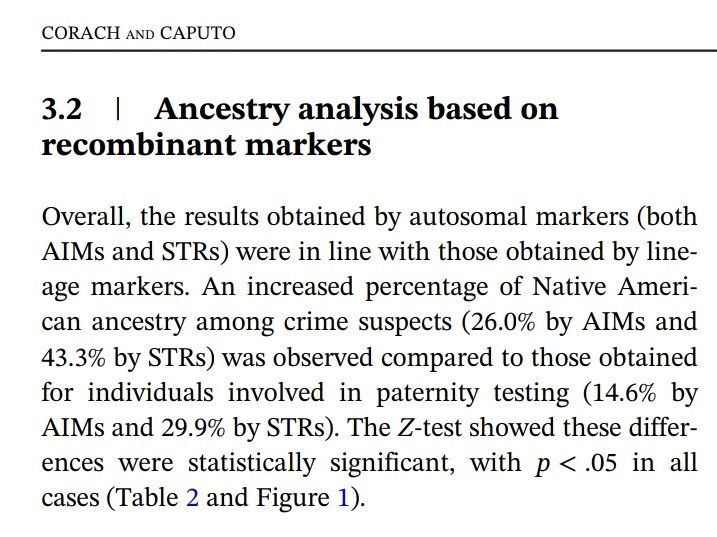 CORACH AND CAPUTO

3.2 | Ancestry analysis based on recombinant markers

Overall, the results obtained by autosomal markers (both AIMs and STRs) were in line with those obtained by lineage markers. An increased percentage of Native American ancestry among crime suspects (26.0% by AIMs and 43.3% by STRs) was observed compared to those obtained for individuals involved in paternity testing (14.6% by AIMs and 29.9% by STRs). The $Z$-test showed these differences were statistically significant, with $p < .05$ in all cases (Table 2 and Figure 1).